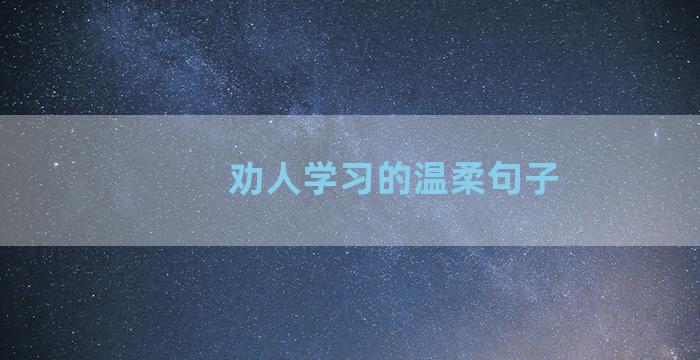 劝人学习的温柔句子